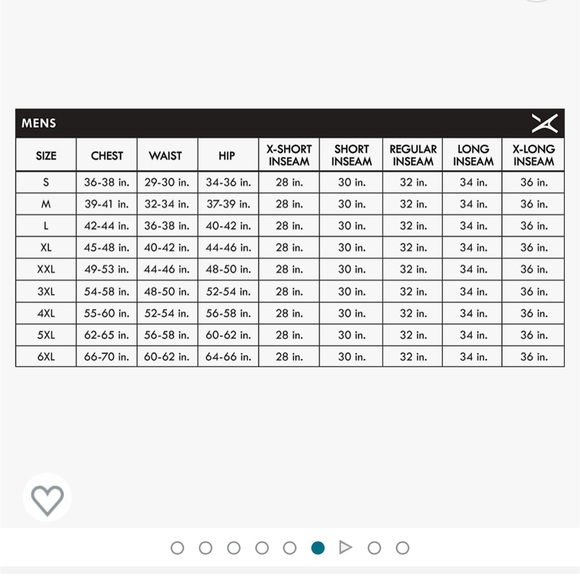 MENS

| SIZE | CHEST | WAIST | HIP | X-SHORT INSEAM | SHORT INSEAM | REGULAR INSEAM | LONG INSEAM | X-LONG INSEAM |
|---|---|---|---|---|---|---|---|---|
| S | 36-38 in. | 29-30 in. | 34-36 in. | 28 in. | 30 in. | 32 in. | 34 in. | 36 in. |
| M | 39-41 in. | 32-34 in. | 37-39 in. | 28 in. | 30 in. | 32 in. | 34 in. | 36 in. |
| L | 42-44 in. | 36-38 in. | 40-42 in. | 28 in. | 30 in. | 32 in. | 34 in. | 36 in. |
| XL | 45-48 in. | 40-42 in. | 44-46 in. | 28 in. | 30 in. | 32 in. | 34 in. | 36 in. |
| XXL | 49-53 in. | 44-46 in. | 48-50 in. | 28 in. | 30 in. | 32 in. | 34 in. | 36 in. |
| 3XL | 54-58 in. | 48-50 in. | 52-54 in. | 28 in. | 30 in. | 32 in. | 34 in. | 36 in. |
| 4XL | 55-60 in. | 52-54 in. | 56-58 in. | 28 in. | 30 in. | 32 in. | 34 in. | 36 in. |
| 5XL | 62-65 in. | 56-58 in. | 60-62 in. | 28 in. | 30 in. | 32 in. | 34 in. | 36 in. |
| 6XL | 66-70 in. | 60-62 in. | 64-66 in. | 28 in. | 30 in. | 32 in. | 34 in. | 36 in. |